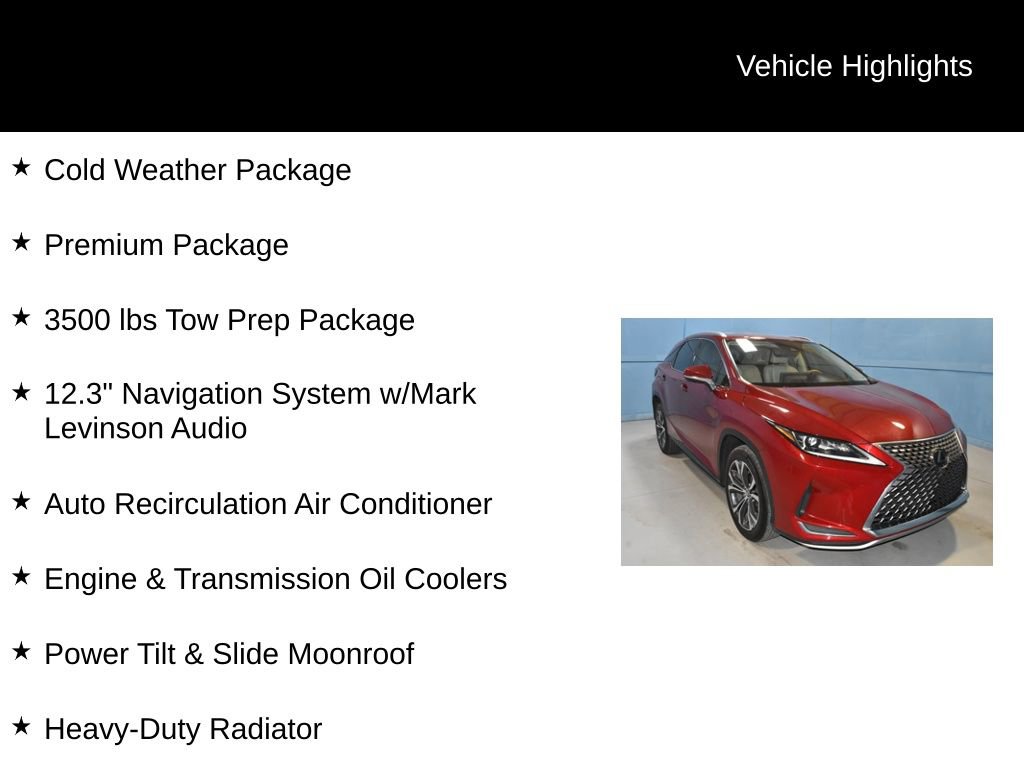 Vehicle Highlights

★ Cold Weather Package

★ Premium Package

★ 3500 lbs Tow Prep Package

★ 12.3" Navigation System w/Mark Levinson Audio

★ Auto Recirculation Air Conditioner

★ Engine & Transmission Oil Coolers

★ Power Tilt & Slide Moonroof

★ Heavy-Duty Radiator